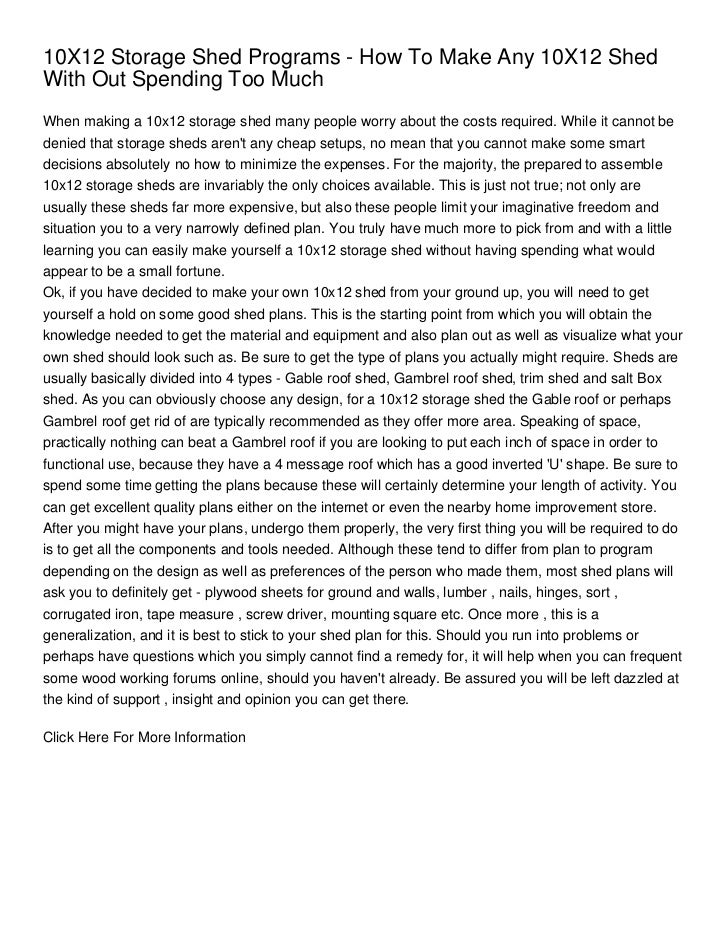 10X12 Storage Shed Programs - How To Make Any 10X12 Shed With Out Spending Too Much

When making a 10x12 storage shed many people worry about the costs required. While it cannot be denied that storage sheds aren't any cheap setups, no mean that you cannot make some smart decisions absolutely no how to minimize the expenses. For the majority, the prepared to assemble 10x12 storage sheds are invariably the only choices available. This is just not true; not only are usually these sheds far more expensive, but also these people limit your imaginative freedom and situation you to a very narrowly defined plan. You truly have much more to pick from and with a little learning you can easily make yourself a 10x12 storage shed without having spending what would appear to be a small fortune.
Ok, if you have decided to make your own 10x12 shed from your ground up, you will need to get yourself a hold on some good shed plans. This is the starting point from which you will obtain the knowledge needed to get the material and equipment and also plan out as well as visualize what your own shed should look such as. Be sure to get the type of plans you actually might require. Sheds are usually basically divided into 4 types - Gable roof shed, Gambrel roof shed, trim shed and salt Box shed. As you can obviously choose any design, for a 10x12 storage shed the Gable roof or perhaps Gambrel roof get rid of are typically recommended as they offer more area. Speaking of space, practically nothing can beat a Gambrel roof if you are looking to put each inch of space in order to functional use, because they have a 4 message roof which has a good inverted 'U' shape. Be sure to spend some time getting the plans because these will certainly determine your length of activity. You can get excellent quality plans either on the internet or even the nearby home improvement store.
After you might have your plans, undergo them properly, the very first thing you will be required to do is to get all the components and tools needed. Although these tend to differ from plan to program depending on the design as well as preferences of the person who made them, most shed plans will ask you to definitely get - plywood sheets for ground and walls, lumber , nails, hinges, sort , corrugated iron, tape measure , screw driver, mounting square etc. Once more , this is a generalization, and it is best to stick to your shed plan for this. Should you run into problems or perhaps have questions which you simply cannot find a remedy for, it will help when you can frequent some wood working forums online, should you haven't already. Be assured you will be left dazzled at the kind of support , insight and opinion you can get there.

Click Here For More Information